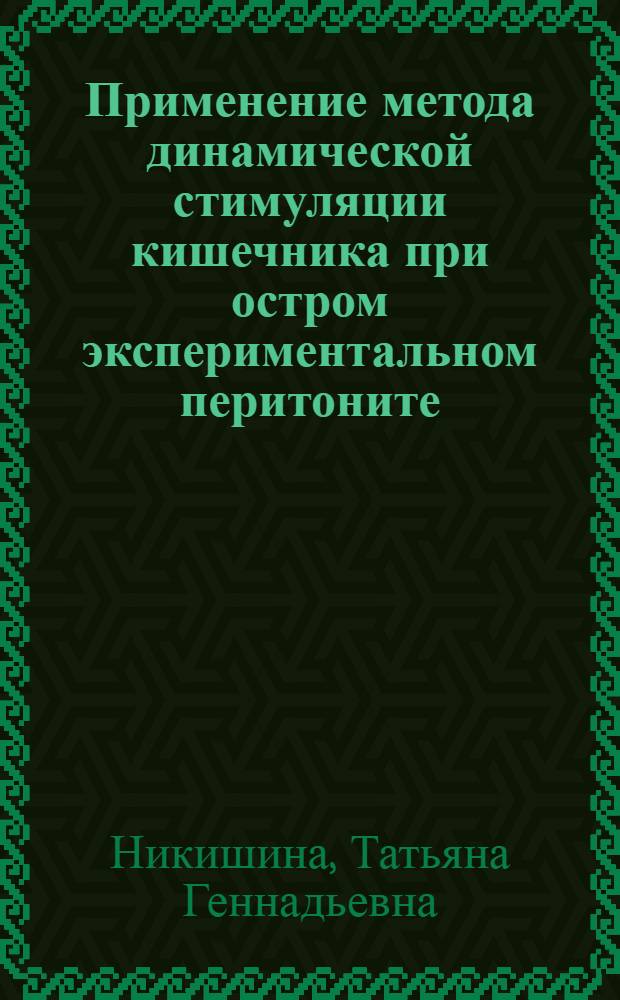 Применение метода динамической стимуляции кишечника при остром экспериментальном перитоните

Никишина, Татьяна Геннадьевна